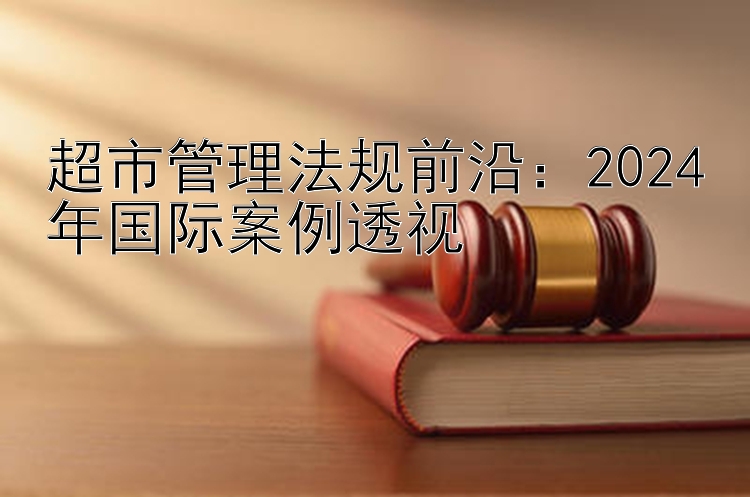 超市管理法规前沿：2024年国际案例透视